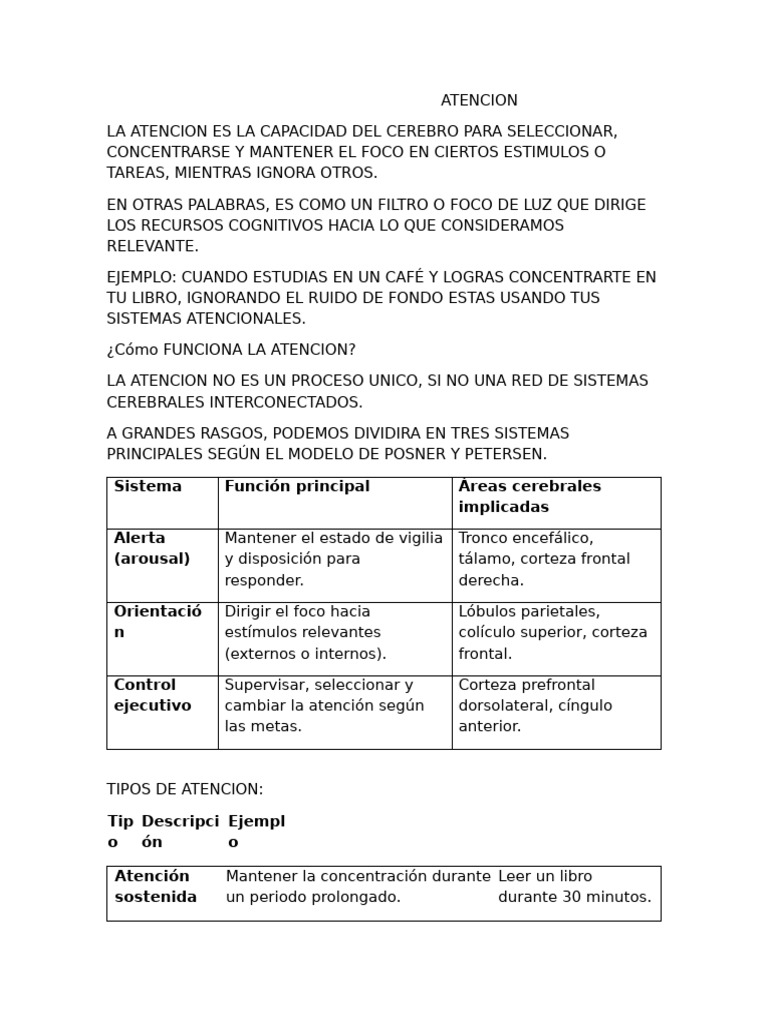 ATENCION

LA ATENCION ES LA CAPACIDAD DEL CEREBRO PARA SELECCIONAR, CONCENTRARSE Y MANTENER EL FOCO EN CIERTOS ESTIMULOS O TAREAS, MIENTRAS IGNORA OTROS.

EN OTRAS PALABRAS, ES COMO UN FILTRO O FOCO DE LUZ QUE DIRIGE LOS RECURSOS COGNITIVOS HACIA LO QUE CONSIDERAMOS RELEVANTE.

EJEMPLO: CUANDO ESTUDIAS EN UN CAFÉ Y LOGRAS CONCENTRARTE EN TU LIBRO, IGNORANDO EL RUIDO DE FONDO ESTAS USANDO TUS SISTEMAS ATENCIONALES.

¿Cómo FUNCIONA LA ATENCION?

LA ATENCION NO ES UN PROCESO UNICO, SI NO UNA RED DE SISTEMAS CEREBRALES INTERCONECTADOS.

A GRANDES RASGOS, PODEMOS DIVIDIRA EN TRES SISTEMAS PRINCIPALES SEGÚN EL MODELO DE POSNER Y PETERSEN.

| Sistema | Función principal | Áreas cerebrales implicadas |
|---|---|---|
| Alerta (arousal) | Mantener el estado de vigilia y disposición para responder. | Tronco encefálico, tálamo, corteza frontal derecha. |
| Orientación | Dirigir el foco hacia estímulos relevantes (externos o internos). | Lóbulos parietales, colículo superior, corteza frontal. |
| Control ejecutivo | Supervisar, seleccionar y cambiar la atención según las metas. | Corteza prefrontal dorsolateral, cíngulo anterior. |

TIPOS DE ATENCION:

| Tipo | Descripción | Ejemplo |
|---|---|---|
| Atención sostenida | Mantener la concentración durante un periodo prolongado. | Leer un libro durante 30 minutos. |